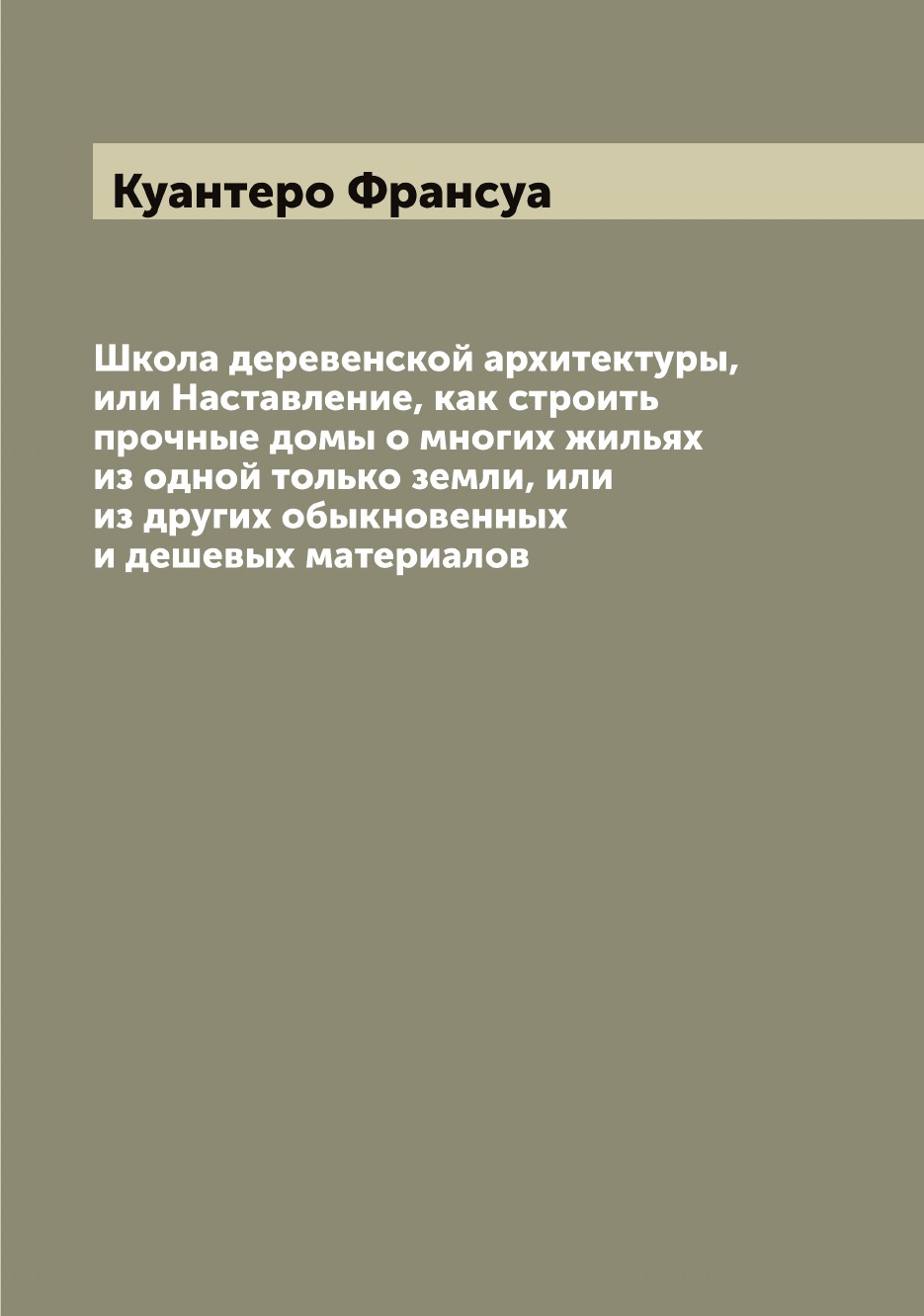 Куантеро Франсуа

Школа деревенской архитектуры, или Наставление, как строить прочные домы о многих жильях из одной только земли, или из других обыкновенных и дешевых материалов